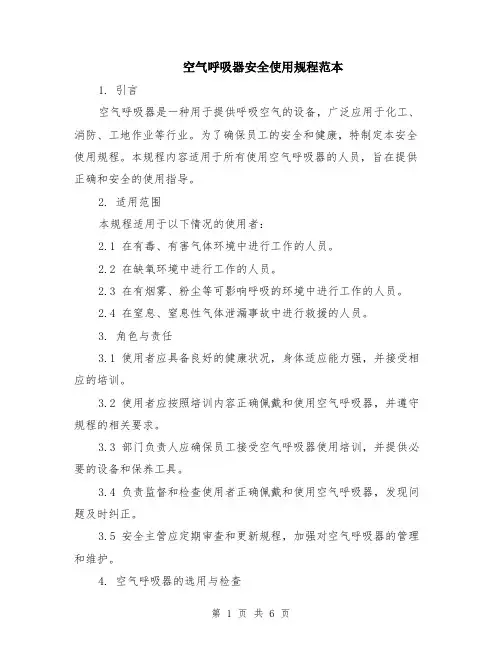 空气呼吸器安全使用规程范本

1. 引言

空气呼吸器是一种用于提供呼吸空气的设备，广泛应用于化工、消防、工地作业等行业。为了确保员工的安全和健康，特制定本安全使用规程。本规程内容适用于所有使用空气呼吸器的人员，旨在提供正确和安全的使用指导。

2. 适用范围

本规程适用于以下情况的使用者：

2.1 在有毒、有害气体环境中进行工作的人员。

2.2 在缺氧环境中进行工作的人员。

2.3 在有烟雾、粉尘等可影响呼吸的环境中进行工作的人员。

2.4 在窒息、窒息性气体泄漏事故中进行救援的人员。

3. 角色与责任

3.1 使用者应具备良好的健康状况，身体适应能力强，并接受相应的培训。

3.2 使用者应按照培训内容正确佩戴和使用空气呼吸器，并遵守规程的相关要求。

3.3 部门负责人应确保员工接受空气呼吸器使用培训，并提供必要的设备和保养工具。

3.4 负责监督和检查使用者正确佩戴和使用空气呼吸器，发现问题及时纠正。

3.5 安全主管应定期审查和更新规程，加强对空气呼吸器的管理和维护。

4. 空气呼吸器的选用与检查

第 1 页 共 6 页